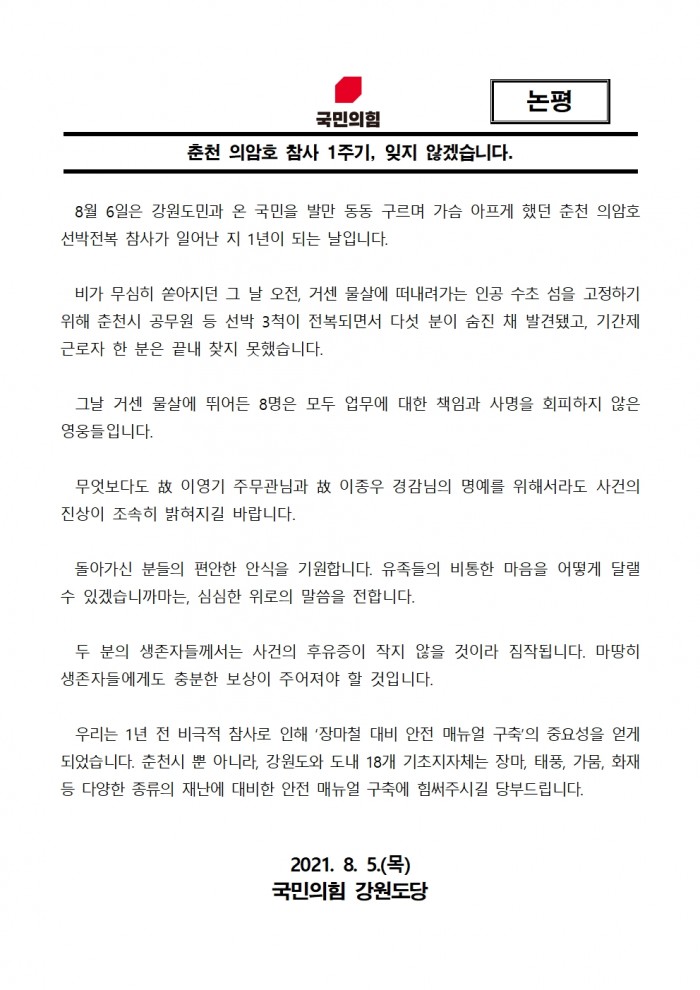 국민의힘

논평

춘천 의암호 참사 1주기, 잊지 않겠습니다.

8월 6일은 강원도민과 온 국민을 발만 동동 구르며 가슴 아프게 했던 춘천 의암호 선박전복 참사가 일어난 지 1년이 되는 날입니다.

비가 무심히 쏟아지던 그 날 오전, 거센 물살에 떠내려가는 인공 수초 섬을 고정하기 위해 춘천시 공무원 등 선박 3척이 전복되면서 다섯 분이 숨진 채 발견됐고, 기간제 근로자 한 분은 끝내 찾지 못했습니다.

그날 거센 물살에 뛰어든 8명은 모두 업무에 대한 책임과 사명을 회피하지 않은 영웅들입니다.

무엇보다도 故 이영기 주무관님과 故 이종우 경감님의 명예를 위해서라도 사건의 진상이 조속히 밝혀지길 바랍니다.

돌아가신 분들의 편안한 안식을 기원합니다. 유족들의 비통한 마음을 어떻게 달랠 수 있겠습니까마는, 심심한 위로의 말씀을 전합니다.

두 분의 생존자들께서는 사건의 후유증이 작지 않을 것이라 짐작됩니다. 마땅히 생존자들에게도 충분한 보상이 주어져야 할 것입니다.

우리는 1년 전 비극적 참사로 인해 '장마철 대비 안전 매뉴얼 구축'의 중요성을 얻게 되었습니다. 춘천시 뿐 아니라, 강원도와 도내 18개 기초지자체는 장마, 태풍, 가뭄, 화재 등 다양한 종류의 재난에 대비한 안전 매뉴얼 구축에 힘써주시길 당부드립니다.

2021. 8. 5.(목)
국민의힘 강원도당